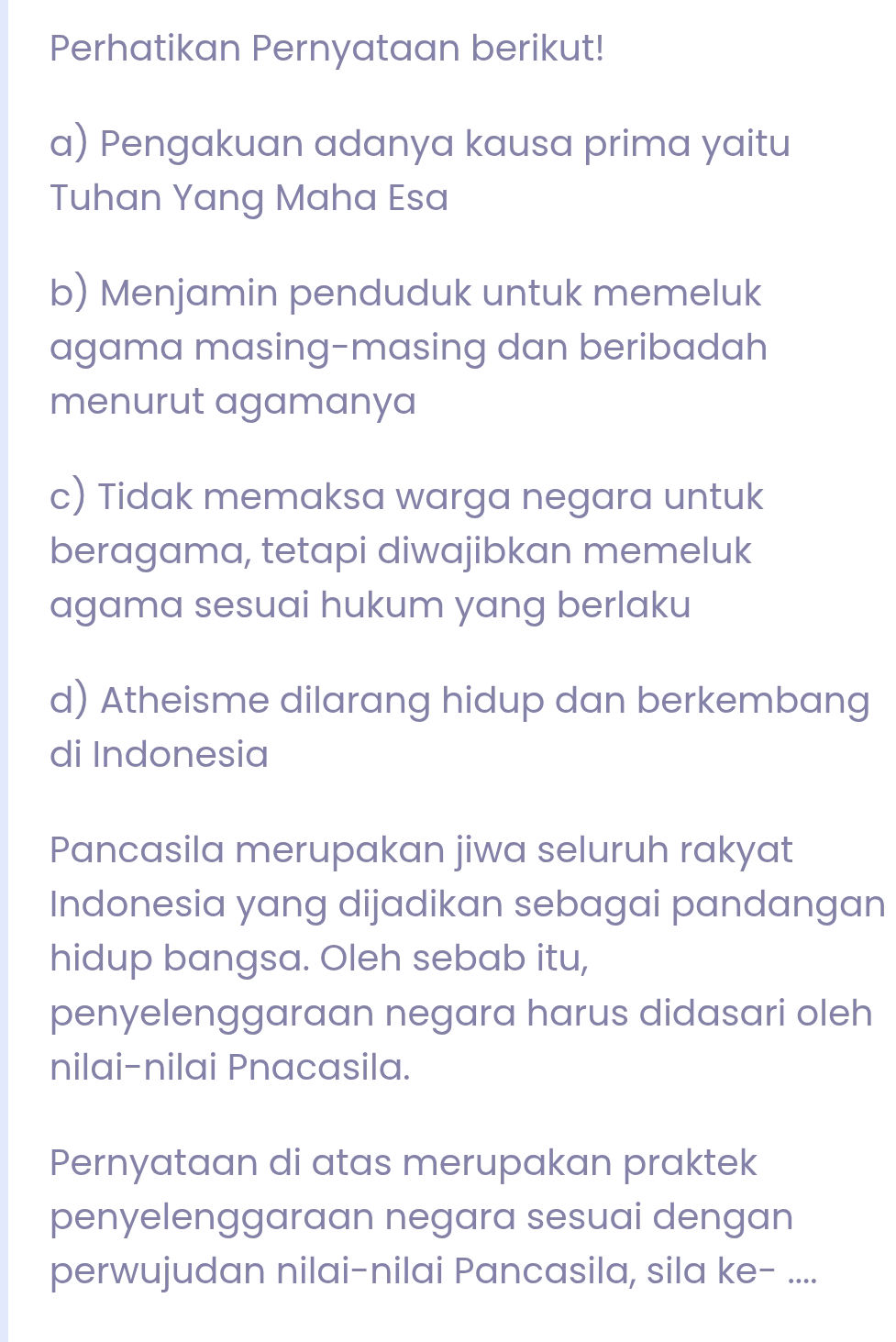 Perhatikan Pernyataan berikut!

a) Pengakuan adanya kausa prima yaitu Tuhan Yang Maha Esa

b) Menjamin penduduk untuk memeluk agama masing-masing dan beribadah menurut agamanya

c) Tidak memaksa warga negara untuk beragama, tetapi diwajibkan memeluk agama sesuai hukum yang berlaku

d) Atheisme dilarang hidup dan berkembang di Indonesia

Pancasila merupakan jiwa seluruh rakyat Indonesia yang dijadikan sebagai pandangan hidup bangsa. Oleh sebab itu, penyelenggaraan negara harus didasari oleh nilai-nilai Pnacasila.

Pernyataan di atas merupakan praktek penyelenggaraan negara sesuai dengan perwujudan nilai-nilai Pancasila, sila ke- ....